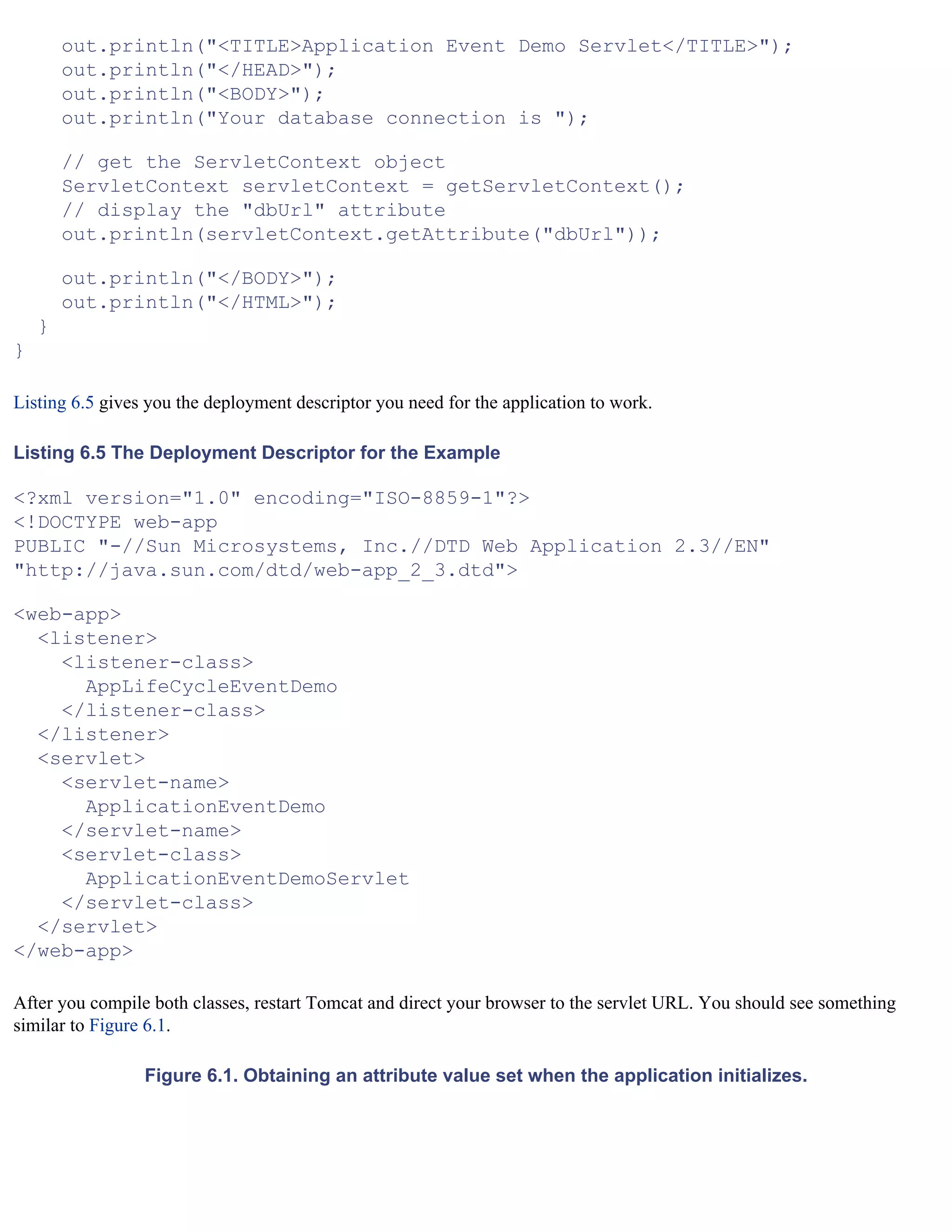 out.println("<TITLE>Application Event Demo Servlet</TITLE>");
    out.println("</HEAD>");
    out.println("<BODY>");
    out.println("Your database connection is ");

    // get the ServletContext object
    ServletContext servletContext = getServletContext();
    // display the "dbUrl" attribute
    out.println(servletContext.getAttribute("dbUrl"));

    out.println("</BODY>");
    out.println("</HTML>");
  }
}

Listing 6.5 gives you the deployment descriptor you need for the application to work.

Listing 6.5 The Deployment Descriptor for the Example

<?xml version="1.0" encoding="ISO-8859-1"?>
<!DOCTYPE web-app
PUBLIC "-//Sun Microsystems, Inc.//DTD Web Application 2.3//EN"
"http://java.sun.com/dtd/web-app_2_3.dtd">

<web-app>
  <listener>
    <listener-class>
      AppLifeCycleEventDemo
    </listener-class>
  </listener>
  <servlet>
    <servlet-name>
      ApplicationEventDemo
    </servlet-name>
    <servlet-class>
      ApplicationEventDemoServlet
    </servlet-class>
  </servlet>
</web-app>

After you compile both classes, restart Tomcat and direct your browser to the servlet URL. You should see something similar to Figure 6.1.

Figure 6.1. Obtaining an attribute value set when the application initializes.